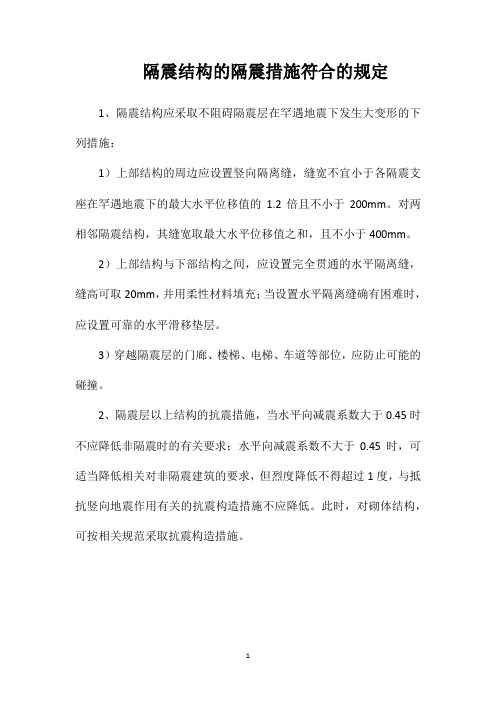 隔震结构的隔震措施符合的规定

1、隔震结构应采取不阻碍隔震层在罕遇地震下发生大变形的下列措施：

1）上部结构的周边应设置竖向隔离缝，缝宽不宜小于各隔震支座在罕遇地震下的最大水平位移值的 1.2 倍且不小于 200mm。对两相邻隔震结构，其缝宽取最大水平位移值之和，且不小于 400mm。

2）上部结构与下部结构之间，应设置完全贯通的水平隔离缝，缝高可取 20mm，并用柔性材料填充；当设置水平隔离缝确有困难时，应设置可靠的水平滑移垫层。

3）穿越隔震层的门廊、楼梯、电梯、车道等部位，应防止可能的碰撞。

2、隔震层以上结构的抗震措施，当水平向减震系数大于 0.45 时不应降低非隔震时的有关要求；水平向减震系数不大于 0.45 时，可适当降低相关对非隔震建筑的要求，但烈度降低不得超过 1 度，与抵抗竖向地震作用有关的抗震构造措施不应降低。此时，对砌体结构，可按相关规范采取抗震构造措施。

1